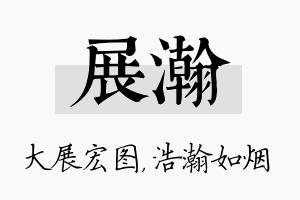 展瀚

大展宏图，浩瀚如烟